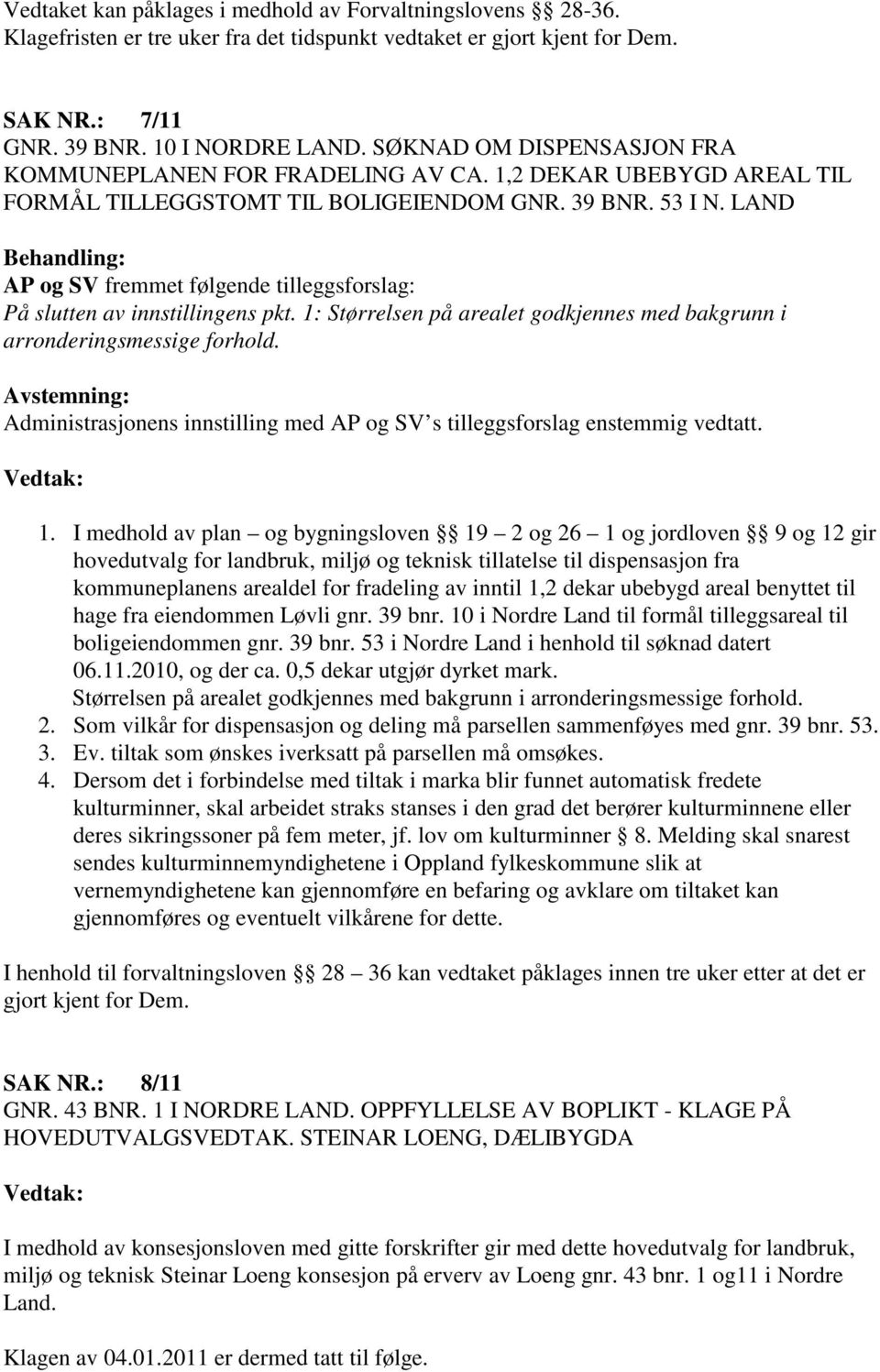 Vedtaket kan påklages i medhold av Forvaltningslovens §§ 28-36. Klagefristen er tre uker fra det tidspunkt vedtaket er gjort kjent for Dem.

SAK NR.: 7/11
GNR. 39 BNR. 10 I NORDRE LAND. SØKNAD OM DISPENSASJON FRA KOMMUNEPLANEN FOR FRADELING AV CA. 1,2 DEKAR UBEBYGD AREAL TIL FORMÅL TILLEGGSTOMT TIL BOLIGEIENDOM GNR. 39 BNR. 53 I N. LAND

Behandling:
AP og SV fremmet følgende tilleggsforslag:
På slutten av innstillingens pkt. 1: Størrelsen på arealet godkjennes med bakgrunn i arronderingsmessige forhold.

Avstemning:
Administrasjonens innstilling med AP og SV s tilleggsforslag enstemmig vedtatt.

Vedtak:

1. I medhold av plan – og bygningsloven §§ 19 – 2 og 26 – 1 og jordloven §§ 9 og 12 gir hovedutvalg for landbruk, miljø og teknisk tillatelse til dispensasjon fra kommuneplanens arealdel for fradeling av inntil 1,2 dekar ubebygd areal benyttet til hage fra eiendommen Løvli gnr. 39 bnr. 10 i Nordre Land til formål tilleggsareal til boligeiendommen gnr. 39 bnr. 53 i Nordre Land i henhold til søknad datert 06.11.2010, og der ca. 0,5 dekar utgjør dyrket mark.
Størrelsen på arealet godkjennes med bakgrunn i arronderingsmessige forhold.
2. Som vilkår for dispensasjon og deling må parsellen sammenføyes med gnr. 39 bnr. 53.
3. Ev. tiltak som ønskes iverksatt på parsellen må omsøkes.
4. Dersom det i forbindelse med tiltak i marka blir funnet automatisk fredete kulturminner, skal arbeidet straks stanses i den grad det berører kulturminnene eller deres sikringssoner på fem meter, jf. lov om kulturminner § 8. Melding skal snarest sendes kulturminnemyndighetene i Oppland fylkeskommune slik at vernemyndighetene kan gjennomføre en befaring og avklare om tiltaket kan gjennomføres og eventuelt vilkårene for dette.

I henhold til forvaltningsloven §§ 28 – 36 kan vedtaket påklages innen tre uker etter at det er gjort kjent for Dem.

SAK NR.: 8/11
GNR. 43 BNR. 1 I NORDRE LAND. OPPFYLLELSE AV BOPLIKT - KLAGE PÅ HOVEDUTVALGSVEDTAK. STEINAR LOENG, DÆLIBYGDA

Vedtak:

I medhold av konsesjonsloven med gitte forskrifter gir med dette hovedutvalg for landbruk, miljø og teknisk Steinar Loeng konsesjon på erverv av Loeng gnr. 43 bnr. 1 og11 i Nordre Land.

Klagen av 04.01.2011 er dermed tatt til følge.